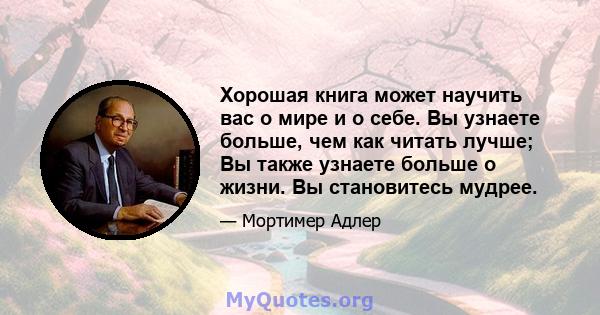 Хорошая книга может научить вас о мире и о себе. Вы узнаете больше, чем как читать лучше; Вы также узнаете больше о жизни. Вы становитесь мудрее.

— Мортимер Адлер

MyQuotes.org